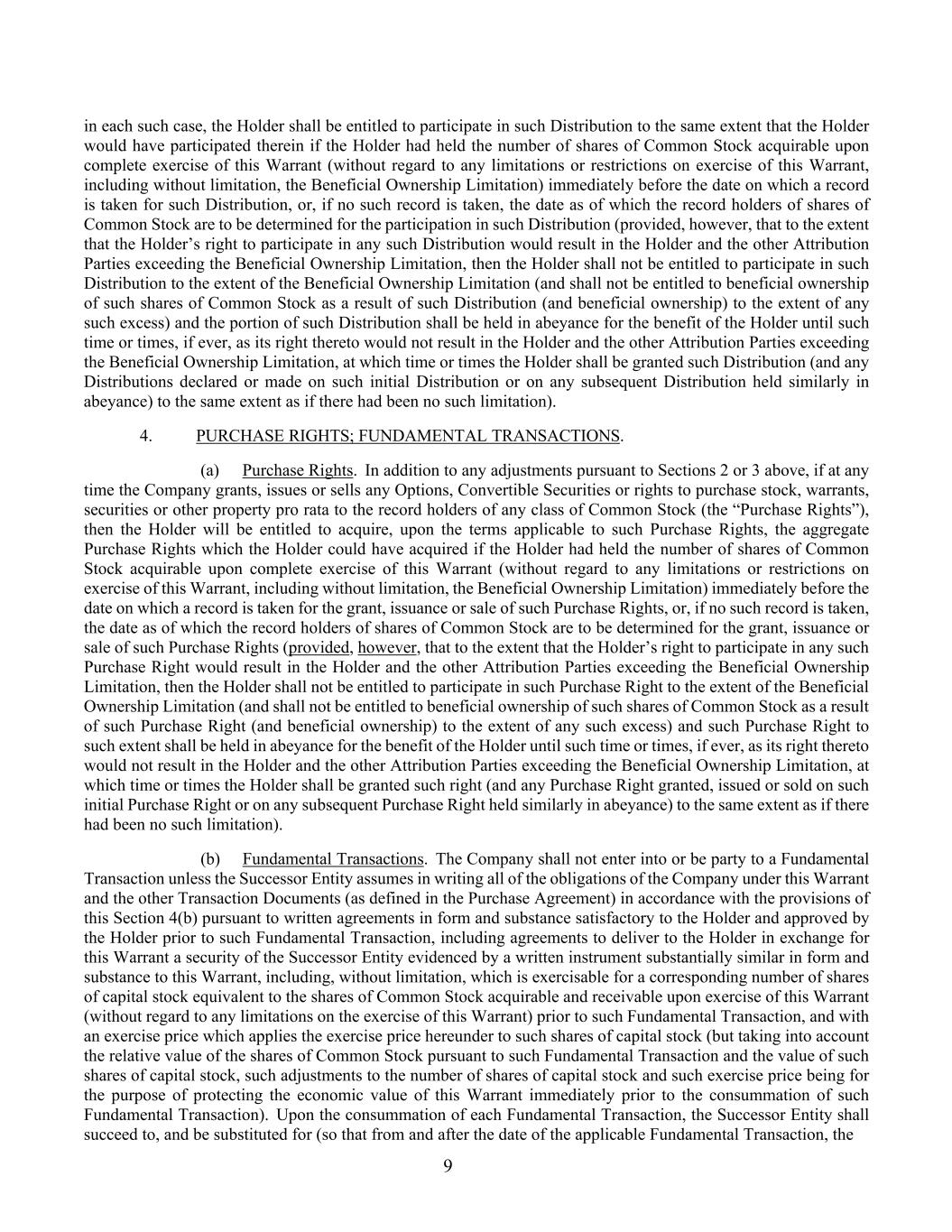 in each such case, the Holder shall be entitled to participate in such Distribution to the same extent that the Holder would have participated therein if the Holder had held the number of shares of Common Stock acquirable upon complete exercise of this Warrant (without regard to any limitations or restrictions on exercise of this Warrant, including without limitation, the Beneficial Ownership Limitation) immediately before the date on which a record is taken for such Distribution, or, if no such record is taken, the date as of which the record holders of shares of Common Stock are to be determined for the participation in such Distribution (provided, however, that to the extent that the Holder's right to participate in any such Distribution would result in the Holder and the other Attribution Parties exceeding the Beneficial Ownership Limitation, then the Holder shall not be entitled to participate in such Distribution to the extent of the Beneficial Ownership Limitation (and shall not be entitled to beneficial ownership of such shares of Common Stock as a result of such Distribution (and beneficial ownership) to the extent of any such excess) and the portion of such Distribution shall be held in abeyance for the benefit of the Holder until such time or times, if ever, as its right thereto would not result in the Holder and the other Attribution Parties exceeding the Beneficial Ownership Limitation, at which time or times the Holder shall be granted such Distribution (and any Distributions declared or made on such initial Distribution or on any subsequent Distribution held similarly in abeyance) to the same extent as if there had been no such limitation).

4. PURCHASE RIGHTS; FUNDAMENTAL TRANSACTIONS.

(a) Purchase Rights. In addition to any adjustments pursuant to Sections 2 or 3 above, if at any time the Company grants, issues or sells any Options, Convertible Securities or rights to purchase stock, warrants, securities or other property pro rata to the record holders of any class of Common Stock (the "Purchase Rights"), then the Holder will be entitled to acquire, upon the terms applicable to such Purchase Rights, the aggregate Purchase Rights which the Holder could have acquired if the Holder had held the number of shares of Common Stock acquirable upon complete exercise of this Warrant (without regard to any limitations or restrictions on exercise of this Warrant, including without limitation, the Beneficial Ownership Limitation) immediately before the date on which a record is taken for the grant, issuance or sale of such Purchase Rights, or, if no such record is taken, the date as of which the record holders of shares of Common Stock are to be determined for the grant, issuance or sale of such Purchase Rights (provided, however, that to the extent that the Holder's right to participate in any such Purchase Right would result in the Holder and the other Attribution Parties exceeding the Beneficial Ownership Limitation, then the Holder shall not be entitled to participate in such Purchase Right to the extent of the Beneficial Ownership Limitation (and shall not be entitled to beneficial ownership of such shares of Common Stock as a result of such Purchase Right (and beneficial ownership) to the extent of any such excess) and such Purchase Right to such extent shall be held in abeyance for the benefit of the Holder until such time or times, if ever, as its right thereto would not result in the Holder and the other Attribution Parties exceeding the Beneficial Ownership Limitation, at which time or times the Holder shall be granted such right (and any Purchase Right granted, issued or sold on such initial Purchase Right or on any subsequent Purchase Right held similarly in abeyance) to the same extent as if there had been no such limitation).

(b) Fundamental Transactions. The Company shall not enter into or be party to a Fundamental Transaction unless the Successor Entity assumes in writing all of the obligations of the Company under this Warrant and the other Transaction Documents (as defined in the Purchase Agreement) in accordance with the provisions of this Section 4(b) pursuant to written agreements in form and substance satisfactory to the Holder and approved by the Holder prior to such Fundamental Transaction, including agreements to deliver to the Holder in exchange for this Warrant a security of the Successor Entity evidenced by a written instrument substantially similar in form and substance to this Warrant, including, without limitation, which is exercisable for a corresponding number of shares of capital stock equivalent to the shares of Common Stock acquirable and receivable upon exercise of this Warrant (without regard to any limitations on the exercise of this Warrant) prior to such Fundamental Transaction, and with an exercise price which applies the exercise price hereunder to such shares of capital stock (but taking into account the relative value of the shares of Common Stock pursuant to such Fundamental Transaction and the value of such shares of capital stock, such adjustments to the number of shares of capital stock and such exercise price being for the purpose of protecting the economic value of this Warrant immediately prior to the consummation of such Fundamental Transaction). Upon the consummation of each Fundamental Transaction, the Successor Entity shall succeed to, and be substituted for (so that from and after the date of the applicable Fundamental Transaction, the

9